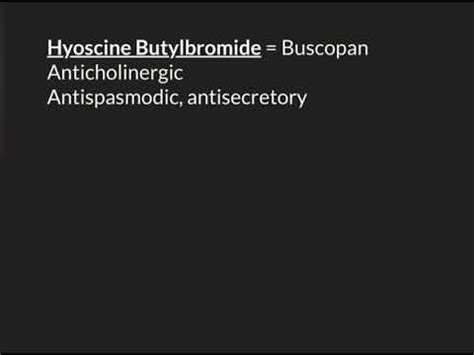 Hyoscine Butylbromide = Buscopan
Anticholinergic
Antispasmodic, antisecretory